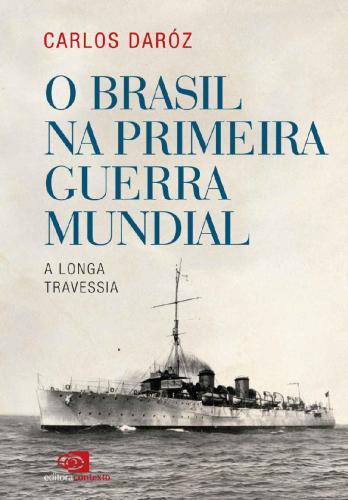 CARLOS DARÓZ

O BRASIL NA PRIMEIRA GUERRA MUNDIAL

A LONGA TRAVESSIA

editora contexto